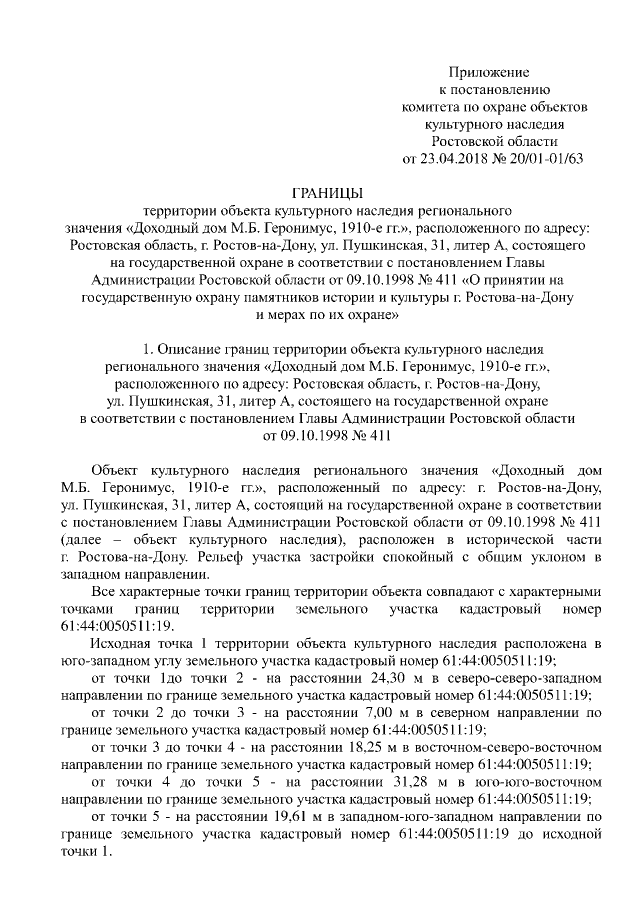 Приложение
к постановлению
комитета по охране объектов
культурного наследия
Ростовской области
от 23.04.2018 № 20/01-01/63

ГРАНИЦЫ
территории объекта культурного наследия регионального значения «Доходный дом М.Б. Геронимус, 1910-е гг.», расположенного по адресу: Ростовская область, г. Ростов-на-Дону, ул. Пушкинская, 31, литер А, состоящего на государственной охране в соответствии с постановлением Главы Администрации Ростовской области от 09.10.1998 № 411 «О принятии на государственную охрану памятников истории и культуры г. Ростова-на-Дону и мерах по их охране»

1. Описание границ территории объекта культурного наследия регионального значения «Доходный дом М.Б. Геронимус, 1910-е гг.», расположенного по адресу: Ростовская область, г. Ростов-на-Дону, ул. Пушкинская, 31, литер А, состоящего на государственной охране в соответствии с постановлением Главы Администрации Ростовской области от 09.10.1998 № 411

Объект культурного наследия регионального значения «Доходный дом М.Б. Геронимус, 1910-е гг.», расположенный по адресу: г. Ростов-на-Дону, ул. Пушкинская, 31, литер А, состоящий на государственной охране в соответствии с постановлением Главы Администрации Ростовской области от 09.10.1998 № 411 (далее – объект культурного наследия), расположен в исторической части г. Ростова-на-Дону. Рельеф участка застройки спокойный с общим уклоном в западном направлении.

Все характерные точки границ территории объекта совпадают с характерными точками границ территории земельного участка кадастровый номер 61:44:0050511:19.

Исходная точка 1 территории объекта культурного наследия расположена в юго-западном углу земельного участка кадастровый номер 61:44:0050511:19;

от точки 1до точки 2 - на расстоянии 24,30 м в северо-северо-западном направлении по границе земельного участка кадастровый номер 61:44:0050511:19;

от точки 2 до точки 3 - на расстоянии 7,00 м в северном направлении по границе земельного участка кадастровый номер 61:44:0050511:19;

от точки 3 до точки 4 - на расстоянии 18,25 м в восточном-северо-восточном направлении по границе земельного участка кадастровый номер 61:44:0050511:19;

от точки 4 до точки 5 - на расстоянии 31,28 м в юго-юго-восточном направлении по границе земельного участка кадастровый номер 61:44:0050511:19;

от точки 5 - на расстоянии 19,61 м в западном-юго-западном направлении по границе земельного участка кадастровый номер 61:44:0050511:19 до исходной точки 1.